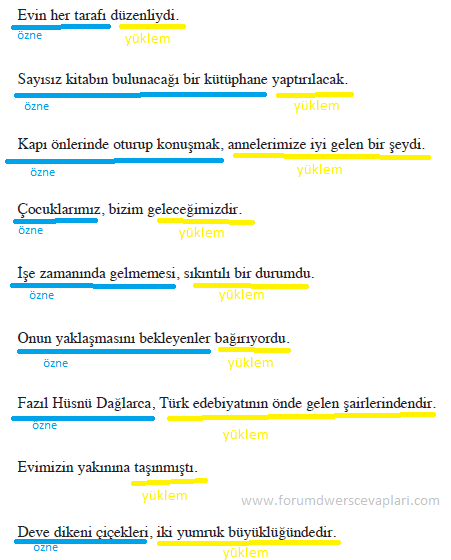 Evin her tarafı düzenliydi.
özne
yüklem

Sayısız kitabın bulunacağı bir kütüphane yaptırılacak.
özne
yüklem

Kapı önlerinde oturup konuşmak, annelerimize iyi gelen bir şeydi.
özne
yüklem

Çocuklarımız, bizim geleceğimizdir.
özne
yüklem

İşe zamanında gelmemesi, sıkıntılı bir durumdu.
özne
yüklem

Onun yaklaşmasını bekleyenler bağırıyordu.
özne
yüklem

Fazıl Hüsnü Dağlarca, Türk edebiyatının önde gelen şairlerindendir.
özne
yüklem

Evimizin yakınına taşınmıştı.
yüklem

www.forumdwerscevaplari.com

Deve dikeni çiçekleri, iki yumruk büyüklüğündedir.
özne
yüklem